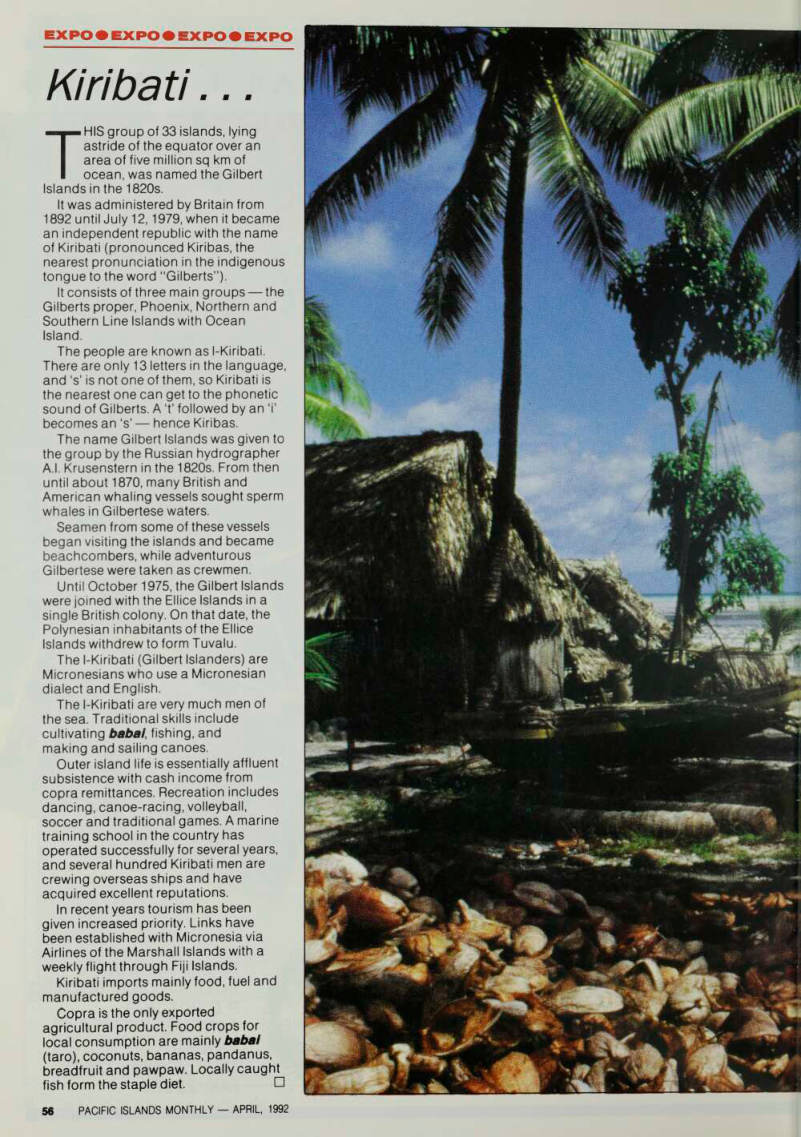 EXPO ● EXPO ● EXPO ● EXPO

Kiribati . . .

THIS group of 33 islands, lying astride of the equator over an area of five million sq km of ocean, was named the Gilbert Islands in the 1820s.

It was administered by Britain from 1892 until July 12, 1979, when it became an independent republic with the name of Kiribati (pronounced Kiribas, the nearest pronunciation in the indigenous tongue to the word "Gilberts").

It consists of three main groups — the Gilberts proper, Phoenix, Northern and Southern Line Islands with Ocean Island.

The people are known as I-Kiribati. There are only 13 letters in the language, and 's' is not one of them, so Kiribati is the nearest one can get to the phonetic sound of Gilberts. A 't' followed by an 'i' becomes an 's' — hence Kiribas.

The name Gilbert Islands was given to the group by the Russian hydrographer A.I. Krusenstern in the 1820s. From then until about 1870, many British and American whaling vessels sought sperm whales in Gilbertese waters.

Seamen from some of these vessels began visiting the islands and became beachcombers, while adventurous Gilbertese were taken as crewmen.

Until October 1975, the Gilbert Islands were joined with the Ellice Islands in a single British colony. On that date, the Polynesian inhabitants of the Ellice Islands withdrew to form Tuvalu.

The I-Kiribati (Gilbert Islanders) are Micronesians who use a Micronesian dialect and English.

The I-Kiribati are very much men of the sea. Traditional skills include cultivating babai, fishing, and making and sailing canoes.

Outer island life is essentially affluent subsistence with cash income from copra remittances. Recreation includes dancing, canoe-racing, volleyball, soccer and traditional games. A marine training school in the country has operated successfully for several years, and several hundred Kiribati men are crewing overseas ships and have acquired excellent reputations.

In recent years tourism has been given increased priority. Links have been established with Micronesia via Airlines of the Marshall Islands with a weekly flight through Fiji Islands.

Kiribati imports mainly food, fuel and manufactured goods.

Copra is the only exported agricultural product. Food crops for local consumption are mainly babai (taro), coconuts, bananas, pandanus, breadfruit and pawpaw. Locally caught fish form the staple diet. □

56 PACIFIC ISLANDS MONTHLY — APRIL, 1992